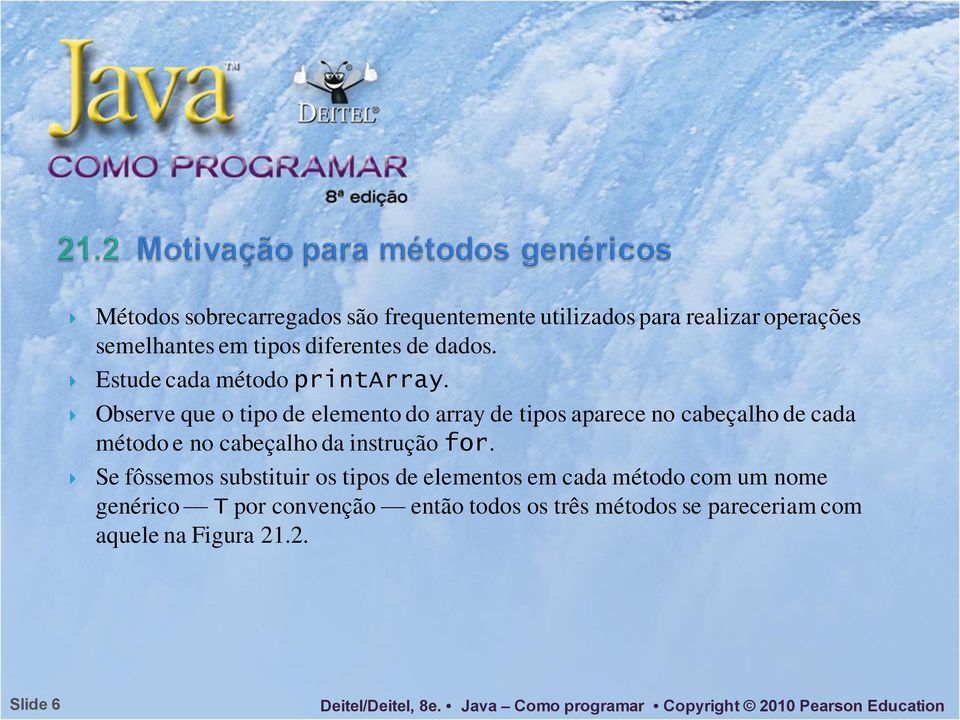 Java™
DEITEL®
COMO PROGRAMAR
8ª edição

21.2 Motivação para métodos genéricos

Métodos sobrecarregados são frequentemente utilizados para realizar operações semelhantes em tipos diferentes de dados.

Estude cada método printArray.

Observe que o tipo de elemento do array de tipos aparece no cabeçalho de cada método e no cabeçalho da instrução for.

Se fôssemos substituir os tipos de elementos em cada método com um nome genérico — T por convenção — então todos os três métodos se pareceriam com aquele na Figura 21.2.

Slide 6

Deitel/Deitel, 8e. • Java – Como programar • Copyright © 2010 Pearson Education